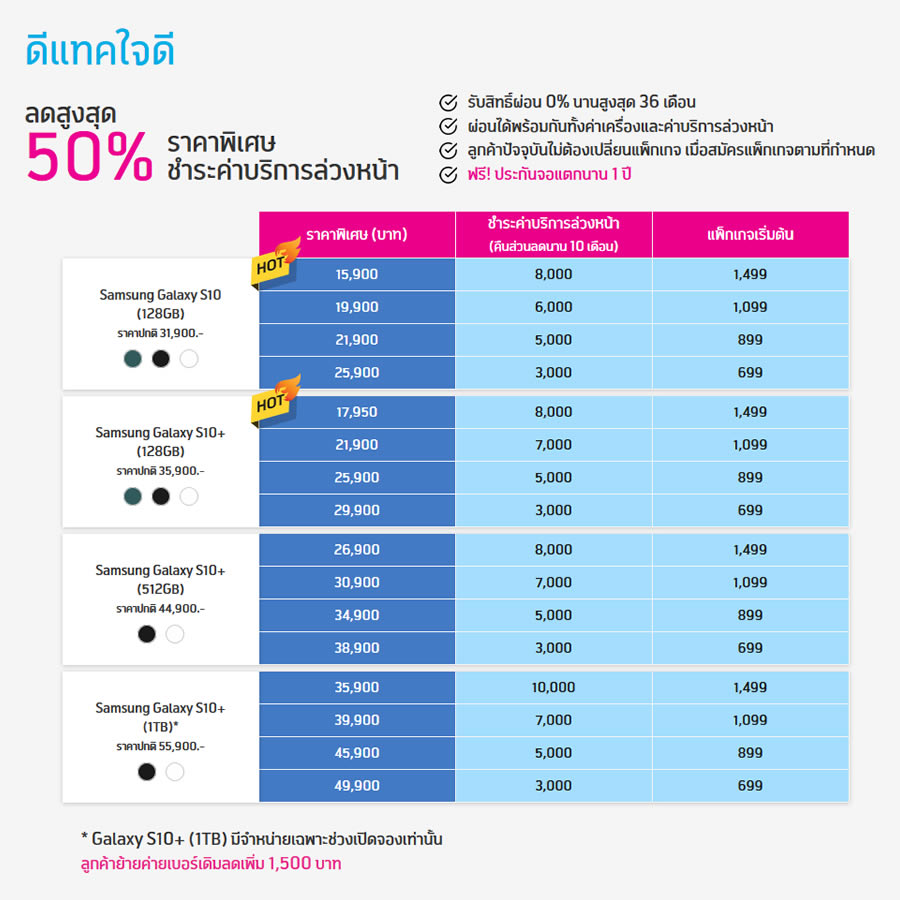 ดีแทคใจดี

ลดสูงสุด 50% ราคาพิเศษ ชำระค่าบริการล่วงหน้า

รับสิทธิ์ผ่อน 0% นานสูงสุด 36 เดือน
ผ่อนได้พร้อมกันทั้งค่าเครื่องและค่าบริการล่วงหน้า
ลูกค้าปัจจุบันไม่ต้องเปลี่ยนแพ็กเกจ เมื่อสมัครแพ็กเกจตามที่กำหนด
ฟรี! ประกันจอแตกนาน 1 ปี

| | ราคาพิเศษ (บาท) | ชำระค่าบริการล่วงหน้า (คืนส่วนลดนาน 10 เดือน) | แพ็กเกจเริ่มต้น |
|---|---|---|---|
| Samsung Galaxy S10 (128GB) ราคาปกติ 31,900.- | HOT 15,900 | 8,000 | 1,499 |
| | 19,900 | 6,000 | 1,099 |
| | 21,900 | 5,000 | 899 |
| | 25,900 | 3,000 | 699 |
| Samsung Galaxy S10+ (128GB) ราคาปกติ 35,900.- | HOT 17,950 | 8,000 | 1,499 |
| | 21,900 | 7,000 | 1,099 |
| | 25,900 | 5,000 | 899 |
| | 29,900 | 3,000 | 699 |
| Samsung Galaxy S10+ (512GB) ราคาปกติ 44,900.- | 26,900 | 8,000 | 1,499 |
| | 30,900 | 7,000 | 1,099 |
| | 34,900 | 5,000 | 899 |
| | 38,900 | 3,000 | 699 |
| Samsung Galaxy S10+ (1TB)* ราคาปกติ 55,900.- | 35,900 | 10,000 | 1,499 |
| | 39,900 | 7,000 | 1,099 |
| | 45,900 | 5,000 | 899 |
| | 49,900 | 3,000 | 699 |

* Galaxy S10+ (1TB) มีจำหน่ายเฉพาะช่วงเปิดจองเท่านั้น
ลูกค้าย้ายค่ายเบอร์เดิมลดเพิ่ม 1,500 บาท